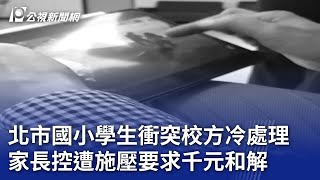 公視新聞網

北市國小學生衝突校方冷處理
家長控遭施壓要求千元和解